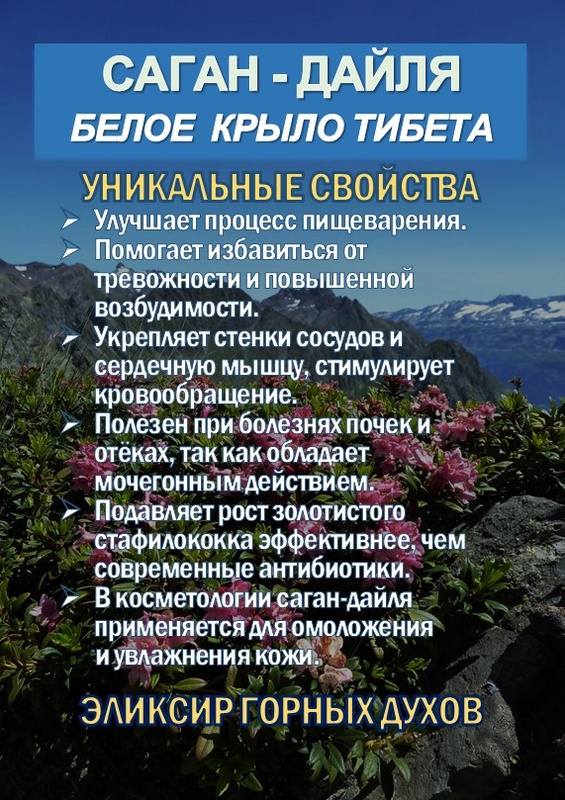 САГАН - ДАЙЛЯ
БЕЛОЕ КРЫЛО ТИБЕТА

УНИКАЛЬНЫЕ СВОЙСТВА

➢ Улучшает процесс пищеварения.
➢ Помогает избавиться от тревожности и повышенной возбудимости.
➢ Укрепляет стенки сосудов и сердечную мышцу, стимулирует кровообращение.
➢ Полезен при болезнях почек и отёках, так как обладает мочегонным действием.
➢ Подавляет рост золотистого стафилококка эффективнее, чем современные антибиотики.
➢ В косметологии саган-дайля применяется для омоложения и увлажнения кожи.

ЭЛИКСИР ГОРНЫХ ДУХОВ